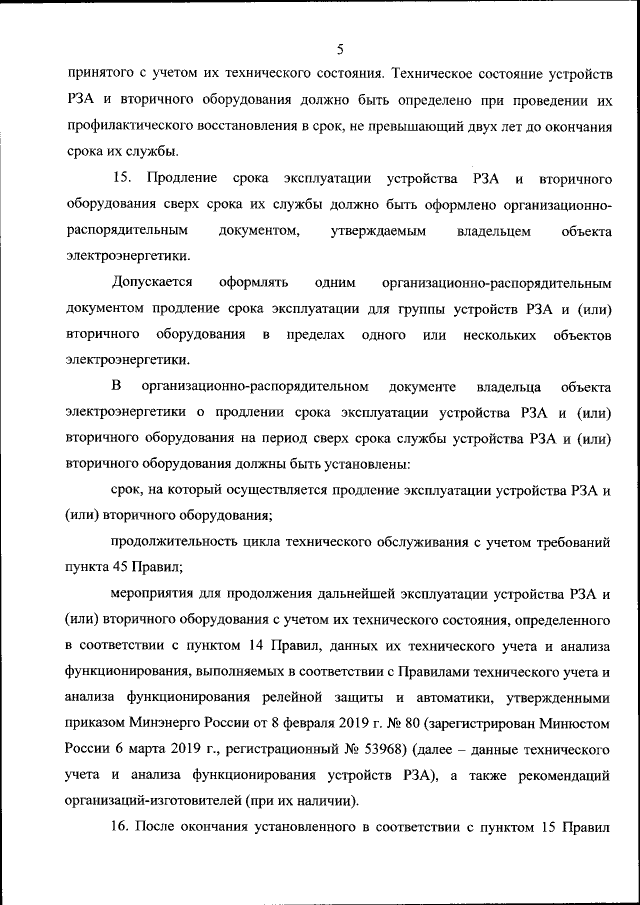 5

принятого с учетом их технического состояния. Техническое состояние устройств РЗА и вторичного оборудования должно быть определено при проведении их профилактического восстановления в срок, не превышающий двух лет до окончания срока их службы.

15. Продление срока эксплуатации устройства РЗА и вторичного оборудования сверх срока их службы должно быть оформлено организационно-распорядительным документом, утверждаемым владельцем объекта электроэнергетики.

Допускается оформлять одним организационно-распорядительным документом продление срока эксплуатации для группы устройств РЗА и (или) вторичного оборудования в пределах одного или нескольких объектов электроэнергетики.

В организационно-распорядительном документе владельца объекта электроэнергетики о продлении срока эксплуатации устройства РЗА и (или) вторичного оборудования на период сверх срока службы устройства РЗА и (или) вторичного оборудования должны быть установлены:

срок, на который осуществляется продление эксплуатации устройства РЗА и (или) вторичного оборудования;

продолжительность цикла технического обслуживания с учетом требований пункта 45 Правил;

мероприятия для продолжения дальнейшей эксплуатации устройства РЗА и (или) вторичного оборудования с учетом их технического состояния, определенного в соответствии с пунктом 14 Правил, данных их технического учета и анализа функционирования, выполняемых в соответствии с Правилами технического учета и анализа функционирования релейной защиты и автоматики, утвержденными приказом Минэнерго России от 8 февраля 2019 г. № 80 (зарегистрирован Минюстом России 6 марта 2019 г., регистрационный № 53968) (далее – данные технического учета и анализа функционирования устройств РЗА), а также рекомендаций организаций-изготовителей (при их наличии).

16. После окончания установленного в соответствии с пунктом 15 Правил